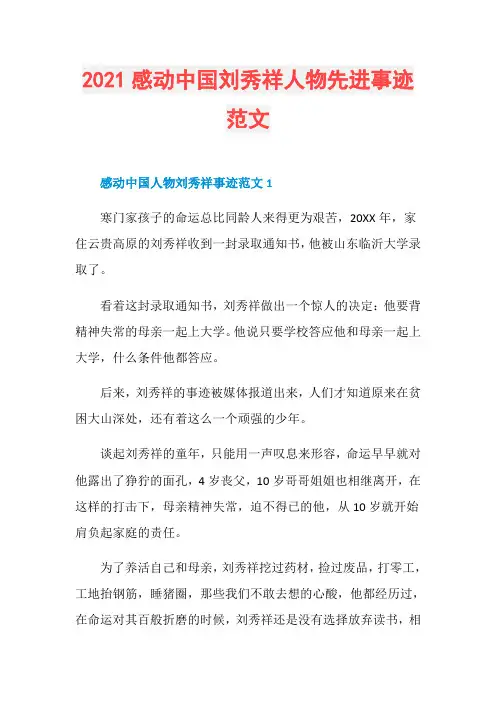 2021 感动中国刘秀祥人物先进事迹范文

感动中国人物刘秀祥事迹范文 1

寒门家孩子的命运总比同龄人来得更为艰苦，20XX 年，家住云贵高原的刘秀祥收到一封录取通知书，他被山东临沂大学录取了。

看着这封录取通知书，刘秀祥做出一个惊人的决定：他要背精神失常的母亲一起上大学。他说只要学校答应他和母亲一起上大学，什么条件他都答应。

后来，刘秀祥的事迹被媒体报道出来，人们才知道原来在贫困大山深处，还有着这么一个顽强的少年。

谈起刘秀祥的童年，只能用一声叹息来形容，命运早早就对他露出了狰狞的面孔，4 岁丧父，10 岁哥哥姐姐也相继离开，在这样的打击下，母亲精神失常，迫不得已的他，从 10 岁就开始肩负起家庭的责任。

为了养活自己和母亲，刘秀祥挖过药材，捡过废品，打零工，工地抬钢筋，睡猪圈，那些我们不敢去想的心酸，他都经历过，在命运对其百般折磨的时候，刘秀祥还是没有选择放弃读书，相